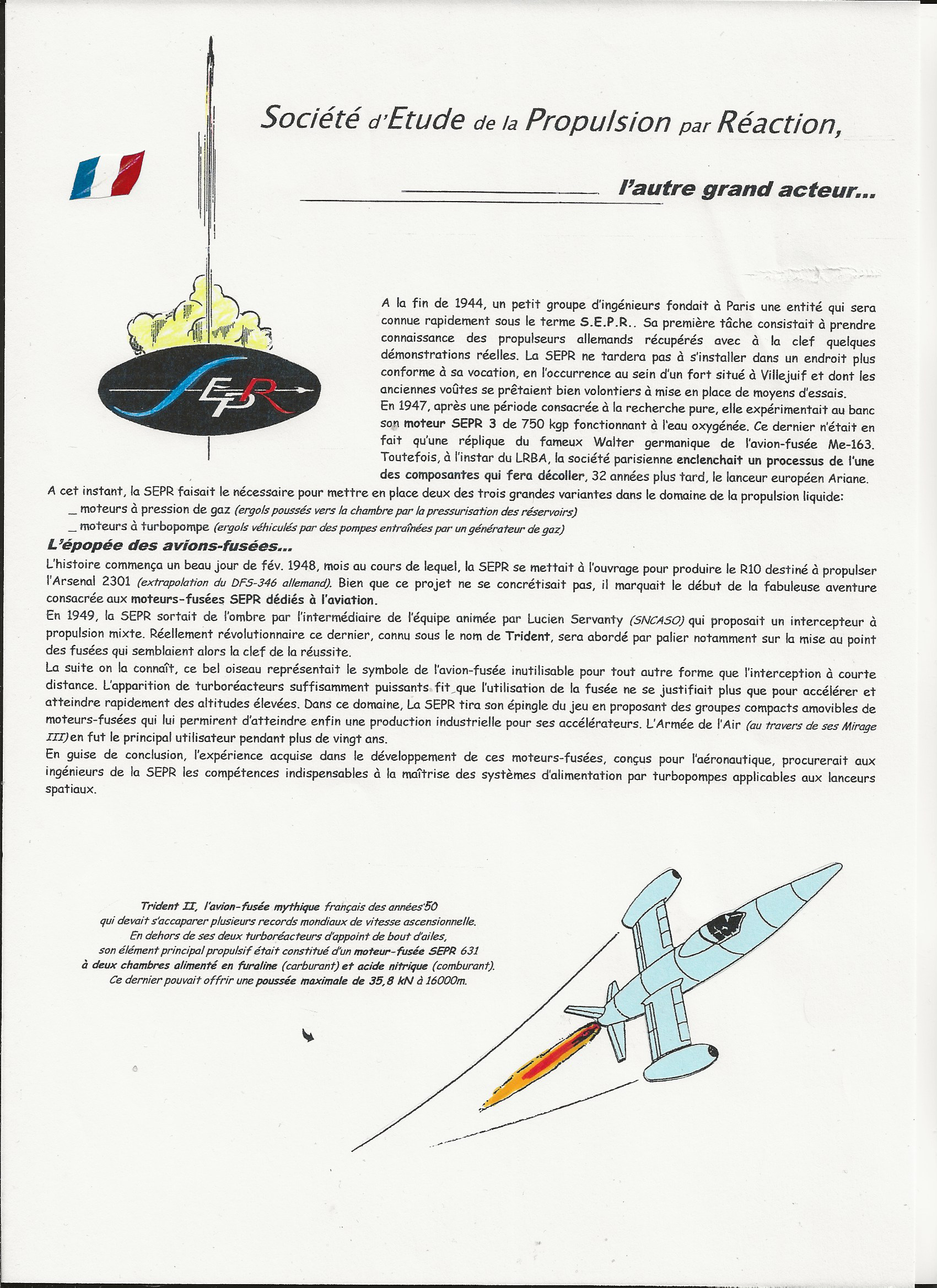 Société d'Etude de la Propulsion par Réaction,

l'autre grand acteur...

SEPR

A la fin de 1944, un petit groupe d'ingénieurs fondait à Paris une entité qui sera connue rapidement sous le terme S.E.P.R.. Sa première tâche consistait à prendre connaissance des propulseurs allemands récupérés avec à la clef quelques démonstrations réelles. La SEPR ne tardera pas à s'installer dans un endroit plus conforme à sa vocation, en l'occurrence au sein d'un fort situé à Villejuif et dont les anciennes voûtes se prêtaient bien volontiers à mise en place de moyens d'essais.
En 1947, après une période consacrée à la recherche pure, elle expérimentait au banc son moteur SEPR 3 de 750 kgp fonctionnant à l'eau oxygénée. Ce dernier n'était en fait qu'une réplique du fameux Walter germanique de l'avion-fusée Me-163. Toutefois, à l'instar du LRBA, la société parisienne enclenchait un processus de l'une des composantes qui fera décoller, 32 années plus tard, le lanceur européen Ariane.
A cet instant, la SEPR faisait le nécessaire pour mettre en place deux des trois grandes variantes dans le domaine de la propulsion liquide:
_ moteurs à pression de gaz (ergols poussés vers la chambre par la pressurisation des réservoirs)
_ moteurs à turbopompe (ergols véhiculés par des pompes entraînées par un générateur de gaz)

L'épopée des avions-fusées...
L'histoire commença un beau jour de fév. 1948, mois au cours de lequel, la SEPR se mettait à l'ouvrage pour produire le R10 destiné à propulser l'Arsenal 2301 (extrapolation du DFS-346 allemand). Bien que ce projet ne se concrétisait pas, il marquait le début de la fabuleuse aventure consacrée aux moteurs-fusées SEPR dédiés à l'aviation.
En 1949, la SEPR sortait de l'ombre par l'intermédiaire de l'équipe animée par Lucien Servanty (SNCASO) qui proposait un intercepteur à propulsion mixte. Réellement révolutionnaire ce dernier, connu sous le nom de Trident, sera abordé par palier notamment sur la mise au point des fusées qui semblaient alors la clef de la réussite.
La suite on la connaît, ce bel oiseau représentait le symbole de l'avion-fusée inutilisable pour tout autre forme que l'interception à courte distance. L'apparition de turboréacteurs suffisamment puissants fit que l'utilisation de la fusée ne se justifiait plus que pour accélérer et atteindre rapidement des altitudes élevées. Dans ce domaine, La SEPR tira son épingle du jeu en proposant des groupes compacts amovibles de moteurs-fusées qui lui permirent d'atteindre enfin une production industrielle pour ses accélérateurs. L'Armée de l'Air (au travers de ses Mirage III) en fut le principal utilisateur pendant plus de vingt ans.
En guise de conclusion, l'expérience acquise dans le développement de ces moteurs-fusées, conçus pour l'aéronautique, procurerait aux ingénieurs de la SEPR les compétences indispensables à la maîtrise des systèmes d'alimentation par turbopompes applicables aux lanceurs spatiaux.

Trident II, l'avion-fusée mythique français des années'50 qui devait s'accaparer plusieurs records mondiaux de vitesse ascensionnelle. En dehors de ses deux turboréacteurs d'appoint de bout d'ailes, son élément principal propulsif était constitué d'un moteur-fusée SEPR 631 à deux chambres alimenté en furaline (carburant) et acide nitrique (comburant). Ce dernier pouvait offrir une poussée maximale de 35,8 kN à 16000m.